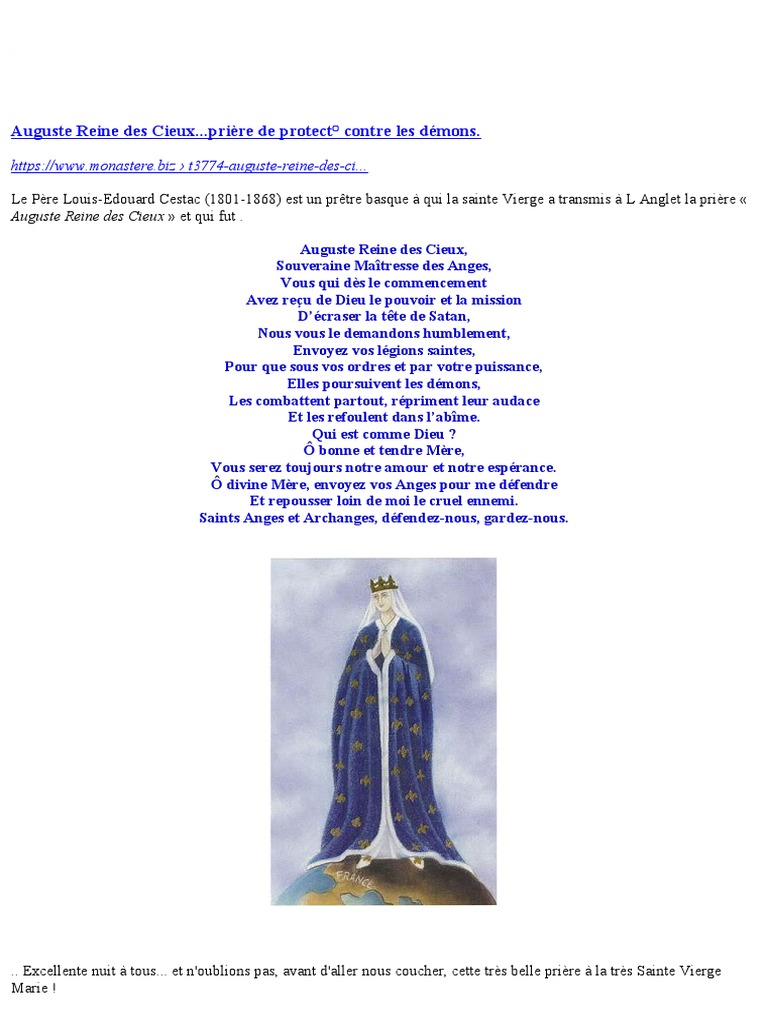 Auguste Reine des Cieux...prière de protect° contre les démons.

https://www.monastere.biz › t3774-auguste-reine-des-ci...

Le Père Louis-Edouard Cestac (1801-1868) est un prêtre basque à qui la sainte Vierge a transmis à L Anglet la prière « Auguste Reine des Cieux » et qui fut .

Auguste Reine des Cieux,
Souveraine Maîtresse des Anges,
Vous qui dès le commencement
Avez reçu de Dieu le pouvoir et la mission
D'écraser la tête de Satan,
Nous vous le demandons humblement,
Envoyez vos légions saintes,
Pour que sous vos ordres et par votre puissance,
Elles poursuivent les démons,
Les combattent partout, répriment leur audace
Et les refoulent dans l'abîme.
Qui est comme Dieu ?
Ô bonne et tendre Mère,
Vous serez toujours notre amour et notre espérance.
Ô divine Mère, envoyez vos Anges pour me défendre
Et repousser loin de moi le cruel ennemi.
Saints Anges et Archanges, défendez-nous, gardez-nous.

FRANCE

.. Excellente nuit à tous... et n'oublions pas, avant d'aller nous coucher, cette très belle prière à la très Sainte Vierge Marie !